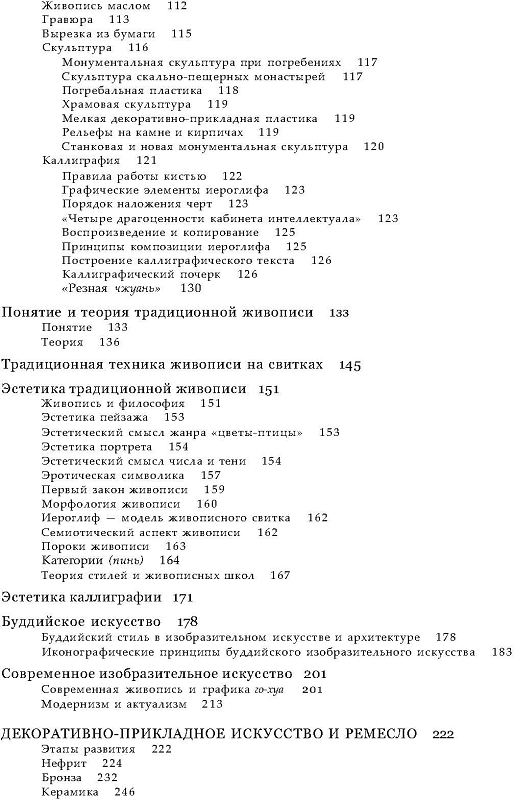 Живопись маслом 112
Гравюра 113
Вырезка из бумаги 115
Скульптура 116
Монументальная скульптура при погребениях 117
Скульптура скально-пещерных монастырей 117
Погребальная пластика 118
Храмовая скульптура 119
Мелкая декоративно-прикладная пластика 119
Рельефы на камне и кирпичах 119
Станковая и новая монументальная скульптура 120
Каллиграфия 121
Правила работы кистью 122
Графические элементы иероглифа 123
Порядок наложения черт 123
«Четыре драгоценности кабинета интеллектуала» 123
Воспроизведение и копирование 125
Принципы композиции иероглифа 125
Построение каллиграфического текста 126
Каллиграфический почерк 126
«Резная чжуань» 130

Понятие и теория традиционной живописи 133
Понятие 133
Теория 136

Традиционная техника живописи на свитках 145

Эстетика традиционной живописи 151
Живопись и философия 151
Эстетика пейзажа 153
Эстетический смысл жанра «цветы-птицы» 153
Эстетика портрета 154
Эстетический смысл числа и тени 154
Эротическая символика 157
Первый закон живописи 159
Морфология живописи 160
Иероглиф — модель живописного свитка 162
Семиотический аспект живописи 162
Пороки живописи 163
Категории (пинь) 164
Теория стилей и живописных школ 167

Эстетика каллиграфии 171

Буддийское искусство 178
Буддийский стиль в изобразительном искусстве и архитектуре 178
Иконографические принципы буддийского изобразительного искусства 183

Современное изобразительное искусство 201
Современная живопись и графика го-хуа 201
Модернизм и актуализм 213

ДЕКОРАТИВНО-ПРИКЛАДНОЕ ИСКУССТВО И РЕМЕСЛО 222
Этапы развития 222
Нефрит 224
Бронза 232
Керамика 246